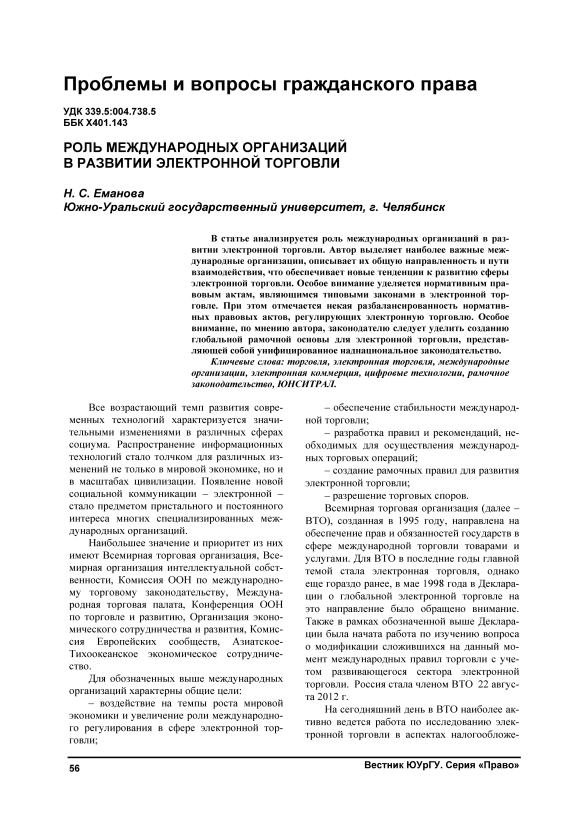 Проблемы и вопросы гражданского права

УДК 339.5:004.738.5
ББК Х401.143

РОЛЬ МЕЖДУНАРОДНЫХ ОРГАНИЗАЦИЙ В РАЗВИТИИ ЭЛЕКТРОННОЙ ТОРГОВЛИ

Н. С. Еманова
Южно-Уральский государственный университет, г. Челябинск

В статье анализируется роль международных организаций в развитии электронной торговли. Автор выделяет наиболее важные международные организации, описывает их общую направленность и пути взаимодействия, что обеспечивает новые тенденции к развитию сферы электронной торговли. Особое внимание уделяется нормативным правовым актам, являющимся типовыми законами в электронной торговле. При этом отмечается некая разбалансированность нормативных правовых актов, регулирующих электронную торговлю. Особое внимание, по мнению автора, законодателю следует уделить созданию глобальной рамочной основы для электронной торговли, представляющей собой унифицированное наднациональное законодательство.

Ключевые слова: торговля, электронная торговля, международные организации, электронная коммерция, цифровые технологии, рамочное законодательство, ЮНСИТРАЛ.

Все возрастающий темп развития современных технологий характеризуется значительными изменениями в различных сферах социума. Распространение информационных технологий стало толчком для различных изменений не только в мировой экономике, но и в масштабах цивилизации. Появление новой социальной коммуникации – электронной – стало предметом пристального и постоянного интереса многих специализированных международных организаций.

Наибольшее значение и приоритет из них имеют Всемирная торговая организация, Всемирная организация интеллектуальной собственности, Комиссия ООН по международному торговому законодательству, Международная торговая палата, Конференция ООН по торговле и развитию, Организация экономического сотрудничества и развития, Комиссия Европейских сообществ, Азиатское-Тихоокеанское экономическое сотрудничество.

Для обозначенных выше международных организаций характерны общие цели:

– воздействие на темпы роста мировой экономики и увеличение роли международного регулирования в сфере электронной торговли;

– обеспечение стабильности международной торговли;

– разработка правил и рекомендаций, необходимых для осуществления международных торговых операций;

– создание рамочных правил для развития электронной торговли;

– разрешение торговых споров.

Всемирная торговая организация (далее – ВТО), созданная в 1995 году, направлена на обеспечение прав и обязанностей государств в сфере международной торговли товарами и услугами. Для ВТО в последние годы главной темой стала электронная торговля, однако еще гораздо ранее, в мае 1998 года в Декларации о глобальной электронной торговле на это направление было обращено внимание. Также в рамках обозначенной выше Декларации была начата работа по изучению вопроса о модификации сложившихся на данный момент международных правил торговли с учетом развивающегося сектора электронной торговли. Россия стала членом ВТО 22 августа 2012 г.

На сегодняшний день в ВТО наиболее активно ведется работа по исследованию электронной торговли в аспектах налогообложе-

56

Вестник ЮУрГУ. Серия «Право»